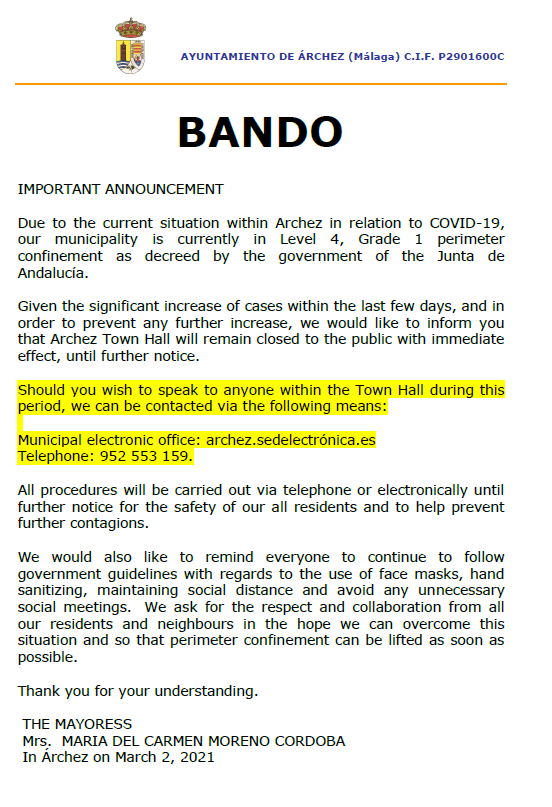 AYUNTAMIENTO DE ÁRCHEZ (Málaga) C.I.F. P2901600C

BANDO

IMPORTANT ANNOUNCEMENT

Due to the current situation within Archez in relation to COVID-19, our municipality is currently in Level 4, Grade 1 perimeter confinement as decreed by the government of the Junta de Andalucía.

Given the significant increase of cases within the last few days, and in order to prevent any further increase, we would like to inform you that Archez Town Hall will remain closed to the public with immediate effect, until further notice.

Should you wish to speak to anyone within the Town Hall during this period, we can be contacted via the following means:

Municipal electronic office: archez.sedelectrónica.es
Telephone: 952 553 159.

All procedures will be carried out via telephone or electronically until further notice for the safety of our all residents and to help prevent further contagions.

We would also like to remind everyone to continue to follow government guidelines with regards to the use of face masks, hand sanitizing, maintaining social distance and avoid any unnecessary social meetings. We ask for the respect and collaboration from all our residents and neighbours in the hope we can overcome this situation and so that perimeter confinement can be lifted as soon as possible.

Thank you for your understanding.

THE MAYORESS
Mrs. MARIA DEL CARMEN MORENO CORDOBA
In Árchez on March 2, 2021